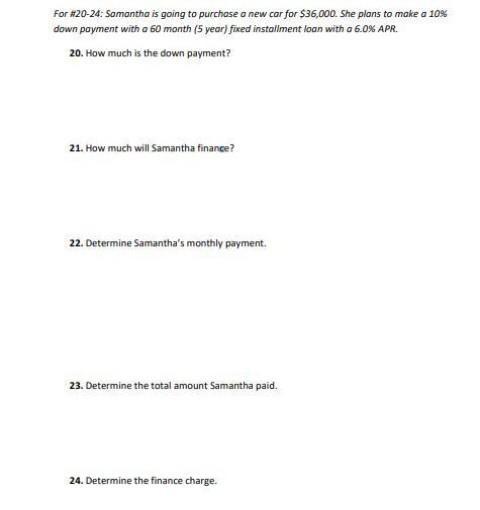 For #20-24: Samantha is going to purchase a new car for \$36,000. She plans to make a 10% down payment with a 60 month (5 year) fixed installment loan with a 6.0% APR.

20. How much is the down payment?

21. How much will Samantha finance?

22. Determine Samantha's monthly payment.

23. Determine the total amount Samantha paid.

24. Determine the finance charge.